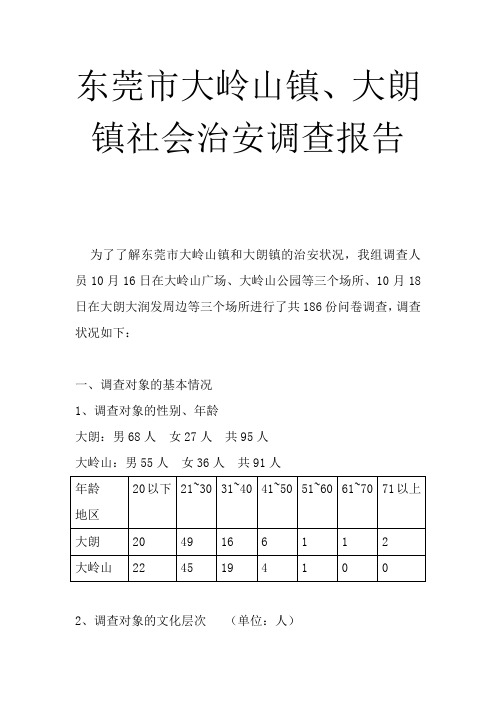 东莞市大岭山镇、大朗镇社会治安调查报告

为了了解东莞市大岭山镇和大朗镇的治安状况，我组调查人员 10 月 16 日在大岭山广场、大岭山公园等三个场所、10 月 18 日在大朗大润发周边等三个场所进行了共 186 份问卷调查，调查状况如下：

一、调查对象的基本情况

1、调查对象的性别、年龄

大朗：男 68 人　女 27 人　共 95 人

大岭山：男 55 人　女 36 人　共 91 人

| 年龄 地区 | 20 以下 | 21~30 | 31~40 | 41~50 | 51~60 | 61~70 | 71 以上 |
|---|---|---|---|---|---|---|---|
| 大朗 | 20 | 49 | 16 | 6 | 1 | 1 | 2 |
| 大岭山 | 22 | 45 | 19 | 4 | 1 | 0 | 0 |

2、调查对象的文化层次　（单位：人）